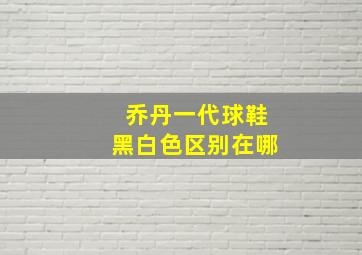 乔丹一代球鞋
黑白色区别在哪